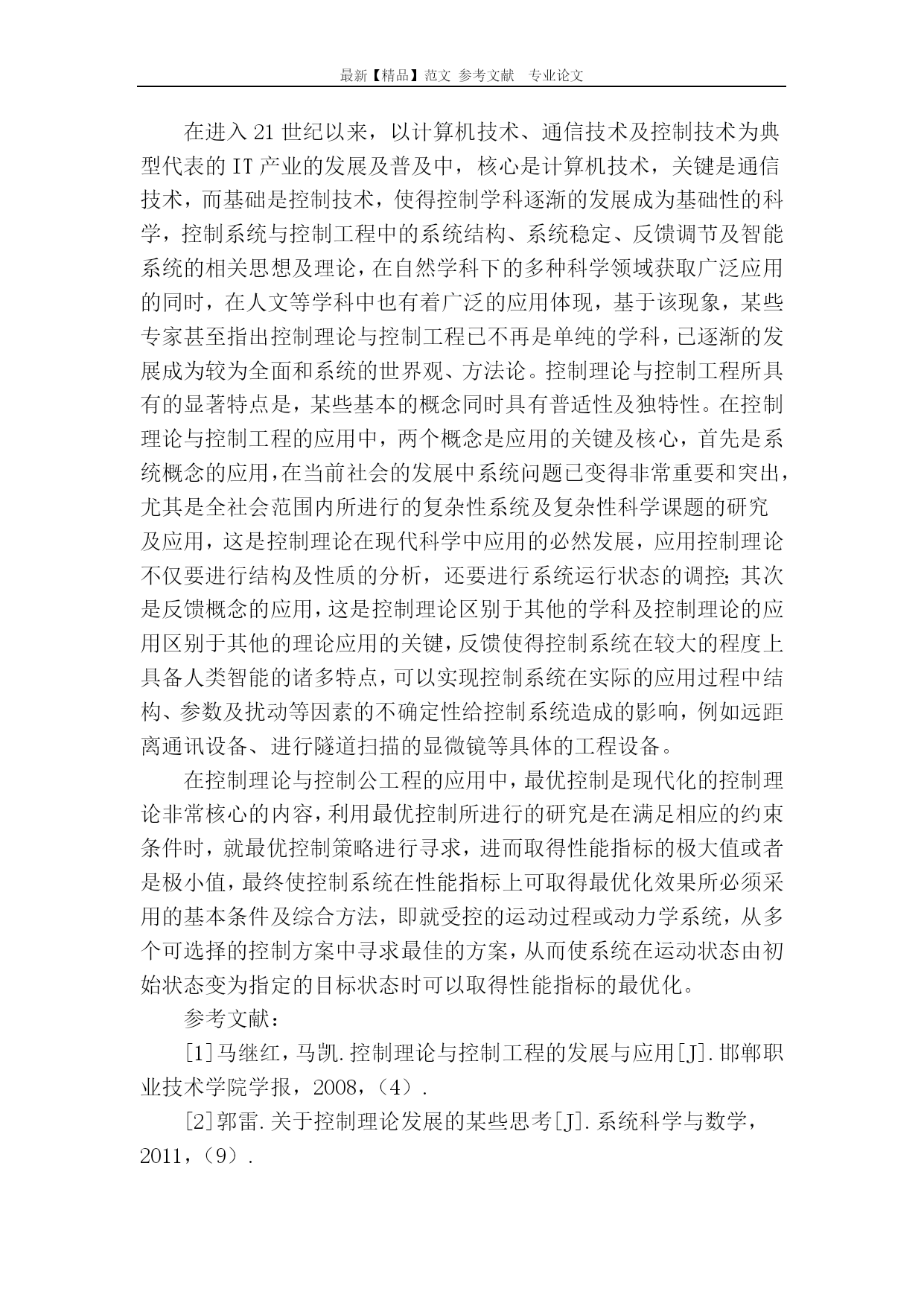 最新【精品】范文 参考文献 专业论文

在进入21世纪以来，以计算机技术、通信技术及控制技术为典型代表的IT产业的发展及普及中，核心是计算机技术，关键是通信技术，而基础是控制技术，使得控制学科逐渐的发展成为基础性的科学，控制系统与控制工程中的系统结构、系统稳定、反馈调节及智能系统的相关思想及理论，在自然学科下的多种科学领域获取广泛应用的同时，在人文等学科中也有着广泛的应用体现，基于该现象，某些专家甚至指出控制理论与控制工程已不再是单纯的学科，已逐渐的发展成为较为全面和系统的世界观、方法论。控制理论与控制工程所具有的显著特点是，某些基本的概念同时具有普适性及独特性。在控制理论与控制工程的应用中，两个概念是应用的关键及核心，首先是系统概念的应用，在当前社会的发展中系统问题已变得非常重要和突出，尤其是全社会范围内所进行的复杂性系统及复杂性科学课题的研究及应用，这是控制理论在现代科学中应用的必然发展，应用控制理论不仅要进行结构及性质的分析，还要进行系统运行状态的调控；其次是反馈概念的应用，这是控制理论区别于其他的学科及控制理论的应用区别于其他的理论应用的关键，反馈使得控制系统在较大的程度上具备人类智能的诸多特点，可以实现控制系统在实际的应用过程中结构、参数及扰动等因素的不确定性给控制系统造成的影响，例如远距离通讯设备、进行隧道扫描的显微镜等具体的工程设备。

在控制理论与控制公工程的应用中，最优控制是现代化的控制理论非常核心的内容，利用最优控制所进行的研究是在满足相应的约束条件时，就最优控制策略进行寻求，进而取得性能指标的极大值或者是极小值，最终使控制系统在性能指标上可取得最优化效果所必须采用的基本条件及综合方法，即就受控的运动过程或动力学系统，从多个可选择的控制方案中寻求最佳的方案，从而使系统在运动状态由初始状态变为指定的目标状态时可以取得性能指标的最优化。

参考文献：

[1]马继红，马凯.控制理论与控制工程的发展与应用[J].邯郸职业技术学院学报，2008，（4）.

[2]郭雷.关于控制理论发展的某些思考[J].系统科学与数学，2011，（9）.